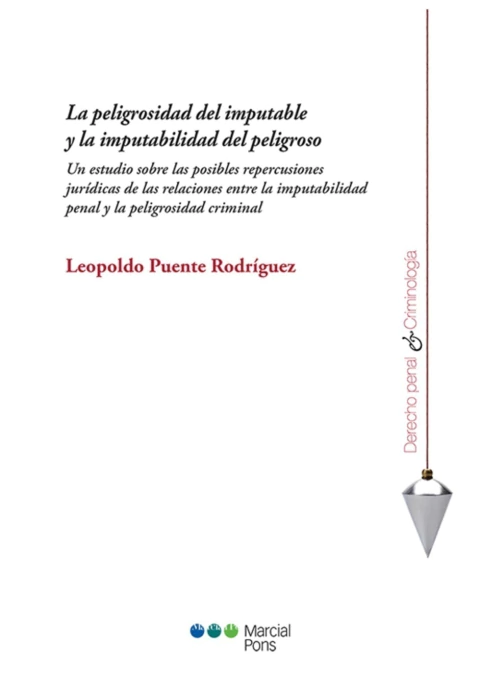 La peligrosidad del imputable y la imputabilidad del peligroso

Un estudio sobre las posibles repercusiones jurídicas de las relaciones entre la imputabilidad penal y la peligrosidad criminal

Leopoldo Puente Rodríguez

Derecho penal & Criminología

Marcial Pons